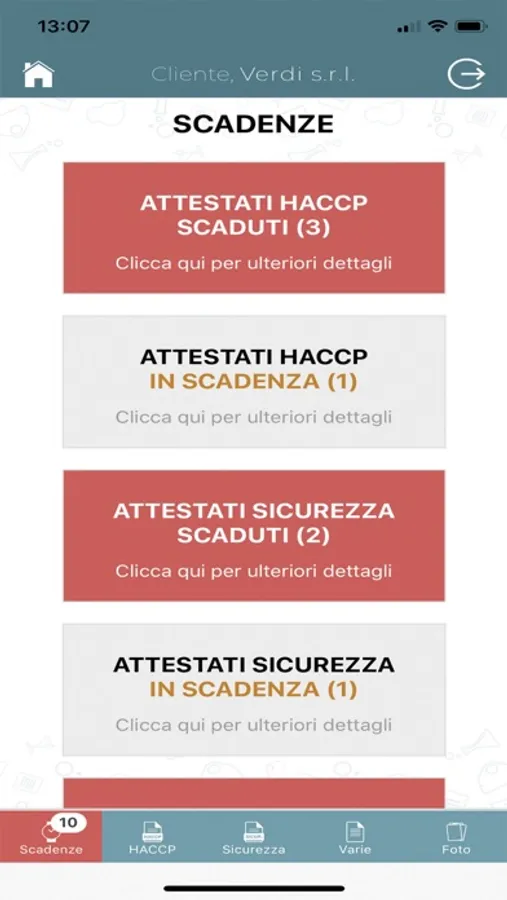 13:07

Cliente, Verdi s.r.l.

SCADENZE

ATTESTATI HACCP SCADUTI (3)
Clicca qui per ulteriori dettagli

ATTESTATI HACCP IN SCADENZA (1)
Clicca qui per ulteriori dettagli

ATTESTATI SICUREZZA SCADUTI (2)
Clicca qui per ulteriori dettagli

ATTESTATI SICUREZZA IN SCADENZA (1)
Clicca qui per ulteriori dettagli

10
Scadenze
HACCP
Sicurezza
Varie
Foto